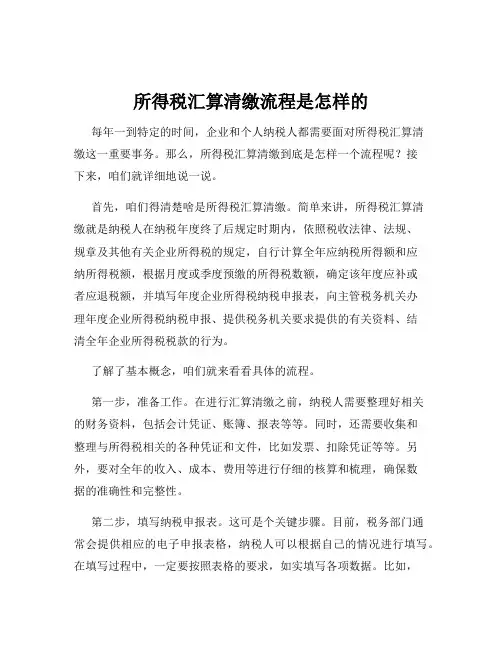 所得税汇算清缴流程是怎样的

每年一到特定的时间，企业和个人纳税人都需要面对所得税汇算清缴这一重要事务。那么，所得税汇算清缴到底是怎样一个流程呢？接下来，咱们就详细地说一说。

首先，咱们得清楚啥是所得税汇算清缴。简单来讲，所得税汇算清缴就是纳税人在纳税年度终了后规定时期内，依照税收法律、法规、规章及其他有关企业所得税的规定，自行计算全年应纳税所得额和应纳所得税额，根据月度或季度预缴的所得税数额，确定该年度应补或者应退税额，并填写年度企业所得税纳税申报表，向主管税务机关办理年度企业所得税纳税申报、提供税务机关要求提供的有关资料、结清全年企业所得税税款的行为。

了解了基本概念，咱们就来看看具体的流程。

第一步，准备工作。在进行汇算清缴之前，纳税人需要整理好相关的财务资料，包括会计凭证、账簿、报表等等。同时，还需要收集和整理与所得税相关的各种凭证和文件，比如发票、扣除凭证等等。另外，要对全年的收入、成本、费用等进行仔细的核算和梳理，确保数据的准确性和完整性。

第二步，填写纳税申报表。这可是个关键步骤。目前，税务部门通常会提供相应的电子申报表格，纳税人可以根据自己的情况进行填写。在填写过程中，一定要按照表格的要求，如实填写各项数据。比如，